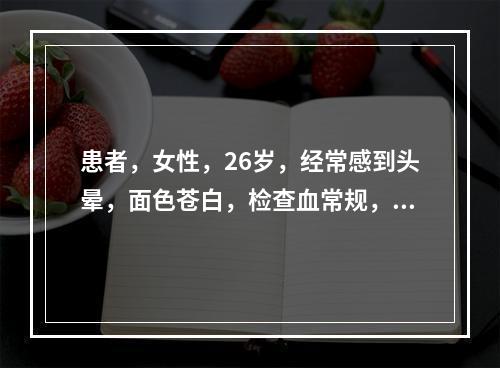 患者，女性，26岁，经常感到头晕，面色苍白，检查血常规，...